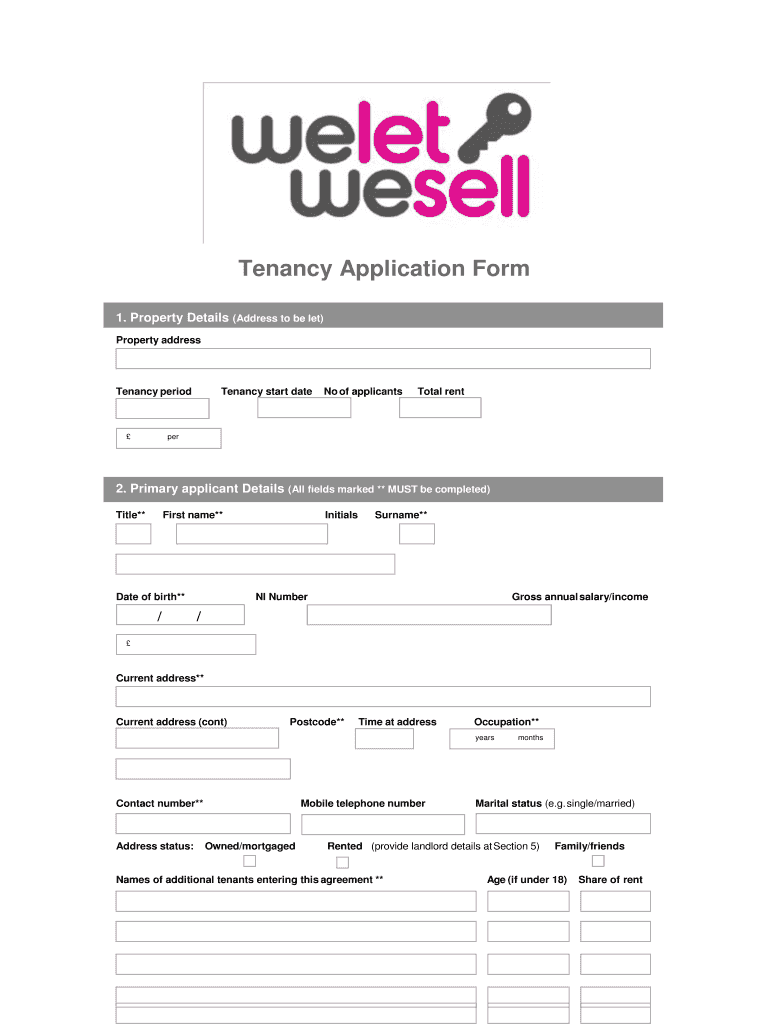 welet
wesell

Tenancy Application Form

1. Property Details (Address to be let)

Property address

Tenancy period Tenancy start date No of applicants Total rent

£ per

2. Primary applicant Details (All fields marked ** MUST be completed)

Title** First name** Initials Surname**

Date of birth** NI Number Gross annual salary/income

/ /

£

Current address**

Current address (cont) Postcode** Time at address Occupation**

years months

Contact number** Mobile telephone number Marital status (e.g. single/married)

Address status: Owned/mortgaged Rented (provide landlord details at Section 5) Family/friends

Names of additional tenants entering this agreement ** Age (if under 18) Share of rent